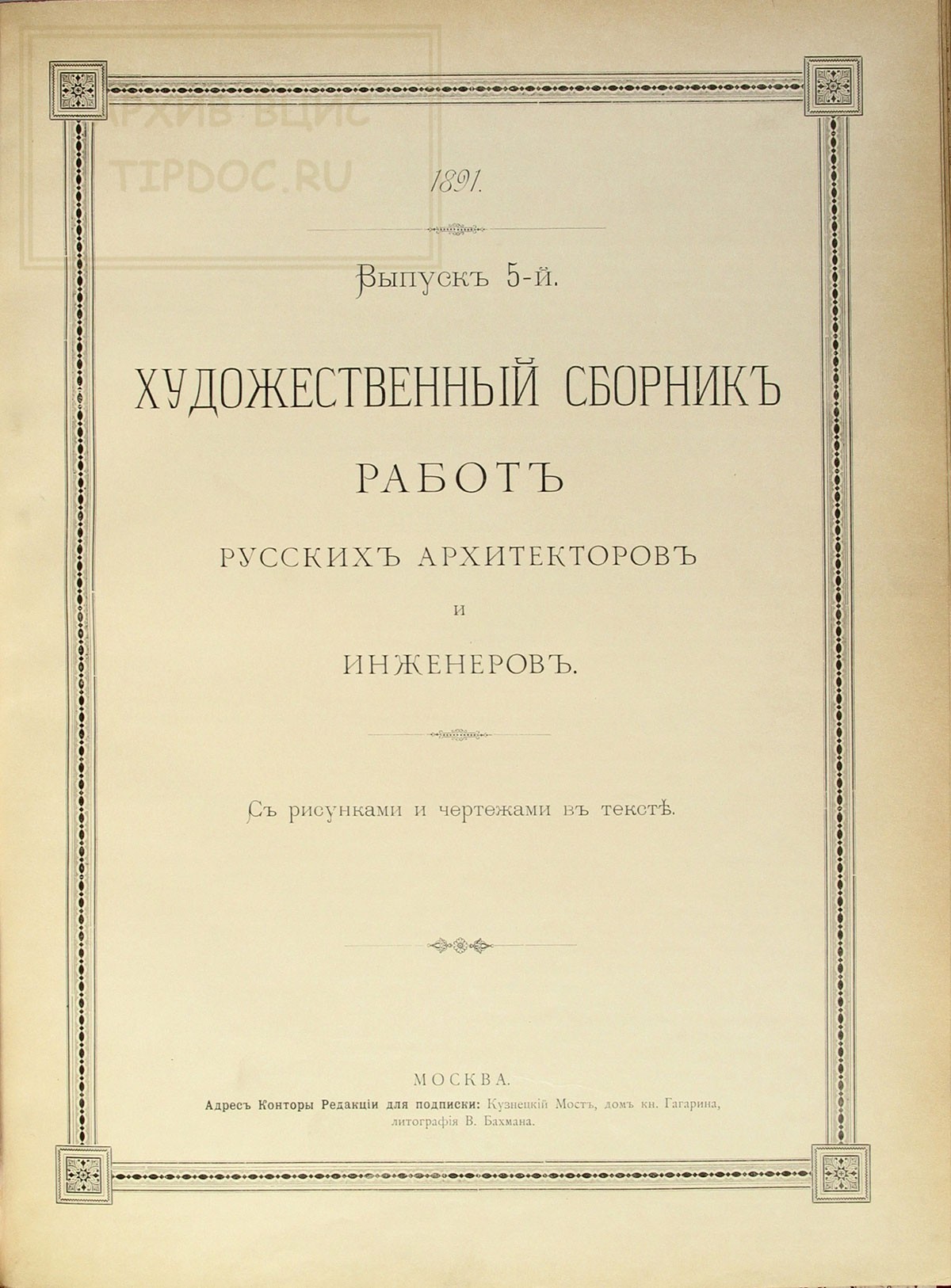 АРХИВ ВЦИС
TIPDOC.RU

1891.

Выпускъ 5-й.

ХУДОЖЕСТВЕННЫЙ СБОРНИКЪ
РАБОТЪ
РУССКИХЪ АРХИТЕКТОРОВЪ
И
ИНЖЕНЕРОВЪ.

Съ рисунками и чертежами въ текстѣ.

МОСКВА.
Адресъ Конторы Редакціи для подписки: Кузнецкій Мостъ, домъ кн. Гагарина, литографія В. Бахмана.